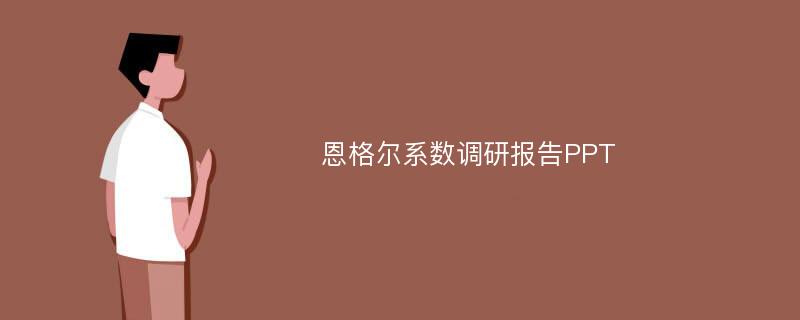 恩格尔系数调研报告PPT